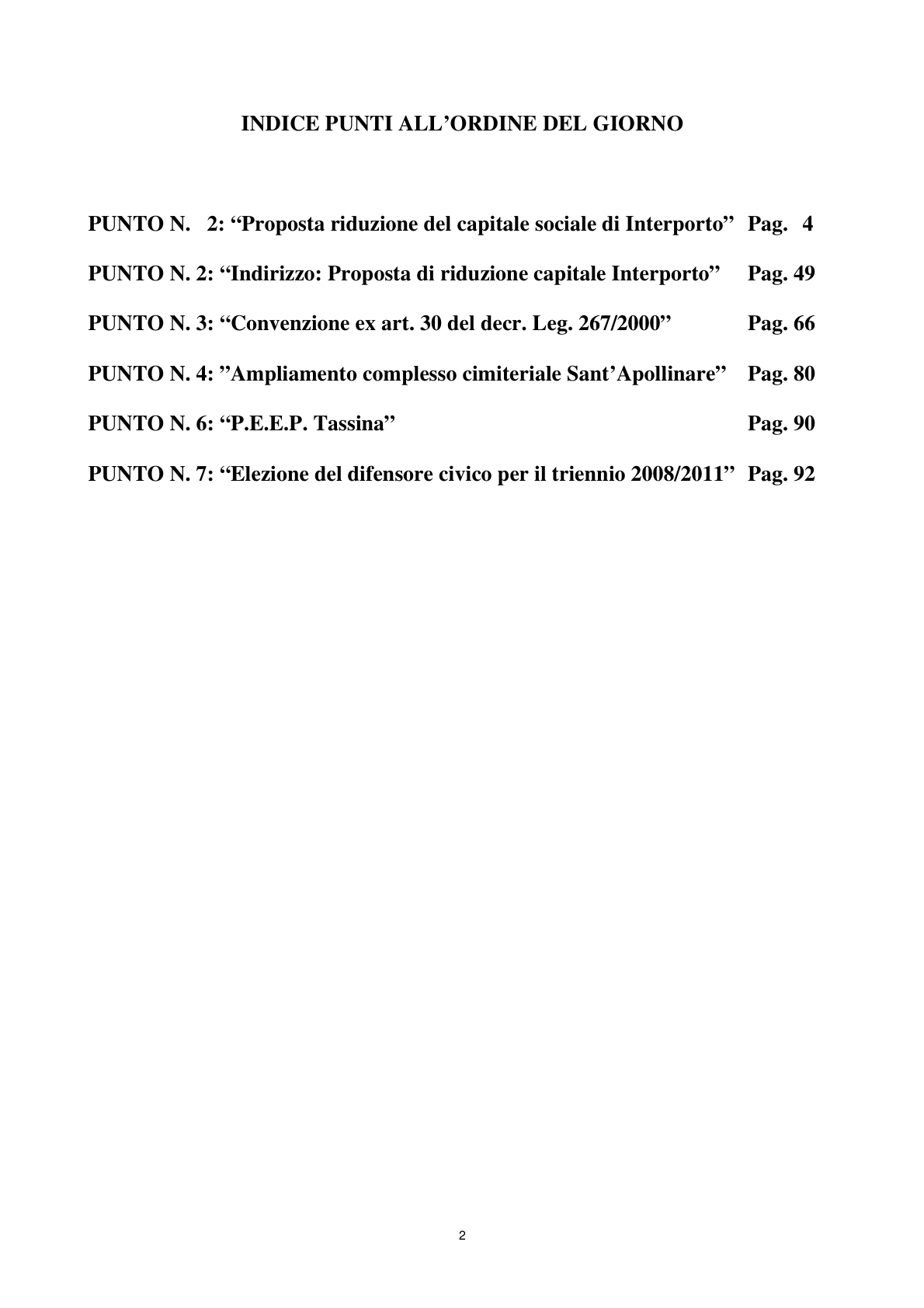 INDICE PUNTI ALL'ORDINE DEL GIORNO

PUNTO N. 2: "Proposta riduzione del capitale sociale di Interporto" Pag. 4

PUNTO N. 2: "Indirizzo: Proposta di riduzione capitale Interporto" Pag. 49

PUNTO N. 3: "Convenzione ex art. 30 del decr. Leg. 267/2000" Pag. 66

PUNTO N. 4: "Ampliamento complesso cimiteriale Sant'Apollinare" Pag. 80

PUNTO N. 6: "P.E.E.P. Tassina" Pag. 90

PUNTO N. 7: "Elezione del difensore civico per il triennio 2008/2011" Pag. 92

2